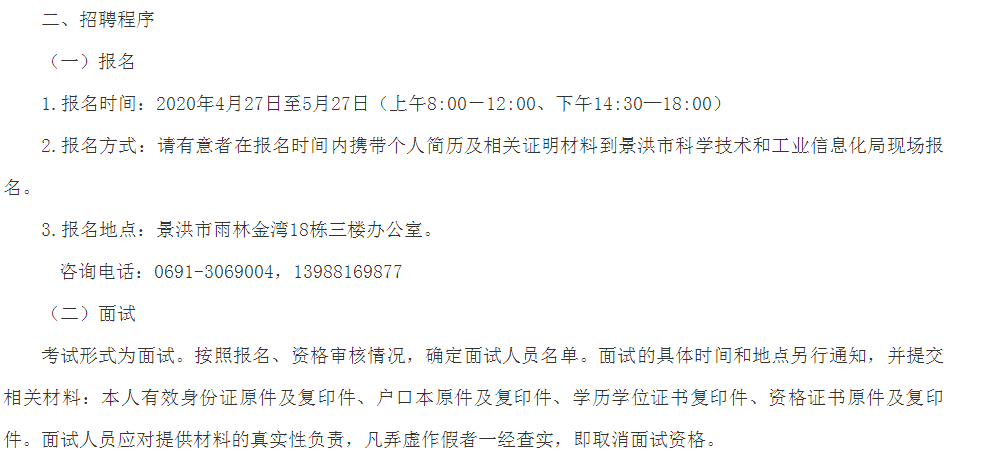 二、招聘程序

（一）报名

1.报名时间：2020年4月27日至5月27日（上午8:00—12:00、下午14:30—18:00）

2.报名方式：请有意者在报名时间内携带个人简历及相关证明材料到景洪市科学技术和工业信息化局现场报名。

3.报名地点：景洪市雨林金湾18栋三楼办公室。

咨询电话：0691-3069004，13988169877

（二）面试

考试形式为面试。按照报名、资格审核情况，确定面试人员名单。面试的具体时间和地点另行通知，并提交相关材料：本人有效身份证原件及复印件、户口本原件及复印件、学历学位证书复印件、资格证书原件及复印件。面试人员应对提供材料的真实性负责，凡弄虚作假者一经查实，即取消面试资格。